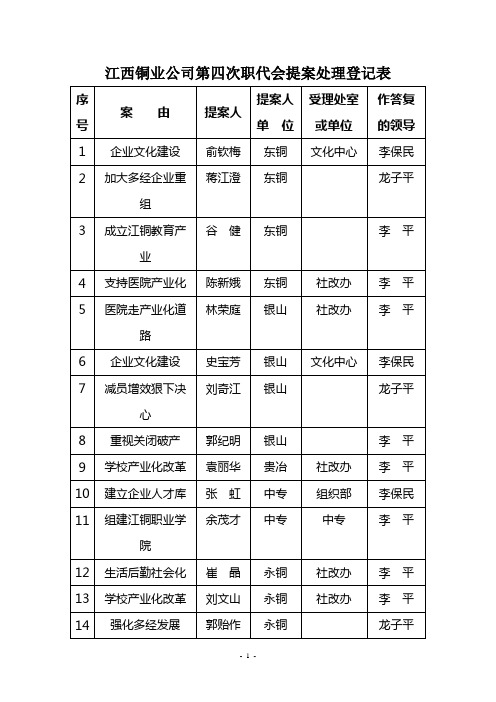 江西铜业公司第四次职代会提案处理登记表

| 序号 | 案　由 | 提案人 | 提案人单　位 | 受理处室或单位 | 作答复的领导 |
|---|---|---|---|---|---|
| 1 | 企业文化建设 | 俞钦梅 | 东铜 | 文化中心 | 李保民 |
| 2 | 加大多经企业重组 | 蒋江澄 | 东铜 | | 龙子平 |
| 3 | 成立江铜教育产业 | 谷　健 | 东铜 | | 李　平 |
| 4 | 支持医院产业化 | 陈新娥 | 东铜 | 社改办 | 李　平 |
| 5 | 医院走产业化道路 | 林荣庭 | 银山 | 社改办 | 李　平 |
| 6 | 企业文化建设 | 史宝芳 | 银山 | 文化中心 | 李保民 |
| 7 | 减员增效狠下决心 | 刘奇江 | 银山 | | 龙子平 |
| 8 | 重视关闭破产 | 郭纪明 | 银山 | | 李　平 |
| 9 | 学校产业化改革 | 袁丽华 | 贵冶 | 社改办 | 李　平 |
| 10 | 建立企业人才库 | 张　虹 | 中专 | 组织部 | 李保民 |
| 11 | 组建江铜职业学院 | 余茂才 | 中专 | 中专 | 李　平 |
| 12 | 生活后勤社会化 | 崔　晶 | 永铜 | 社改办 | 李　平 |
| 13 | 学校产业化改革 | 刘文山 | 永铜 | 社改办 | 李　平 |
| 14 | 强化多经发展 | 郭贻作 | 永铜 | | 龙子平 |

- 1 -